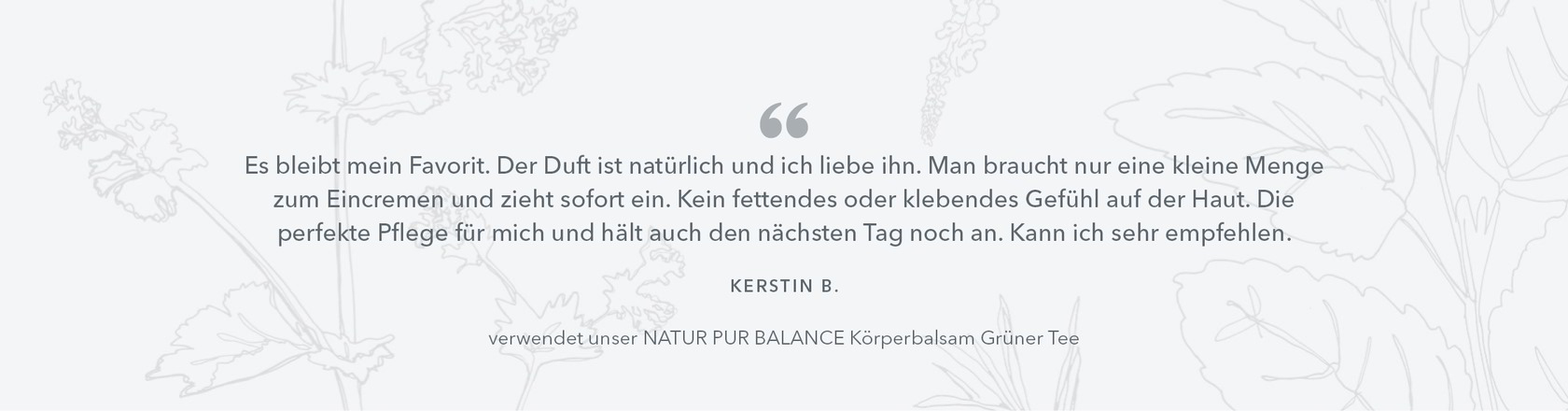 “

Es bleibt mein Favorit. Der Duft ist natürlich und ich liebe ihn. Man braucht nur eine kleine Menge zum Eincremen und zieht sofort ein. Kein fettendes oder klebendes Gefühl auf der Haut. Die perfekte Pflege für mich und hält auch den nächsten Tag noch an. Kann ich sehr empfehlen.

KERSTIN B.

verwendet unser NATUR PUR BALANCE Körperbalsam Grüner Tee